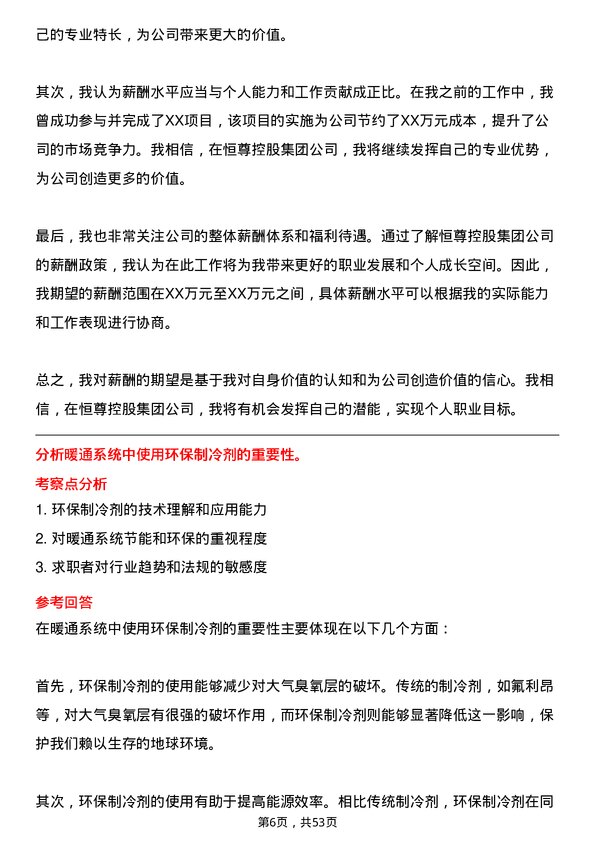 己的专业特长，为公司带来更大的价值。

其次，我认为薪酬水平应当与个人能力和工作贡献成正比。在我之前的工作中，我曾成功参与并完成了XX项目，该项目的实施为公司节约了XX万元成本，提升了公司的市场竞争力。我相信，在恒尊控股集团公司，我将继续发挥自己的专业优势，为公司创造更多的价值。

最后，我也非常关注公司的整体薪酬体系和福利待遇。通过了解恒尊控股集团公司的薪酬政策，我认为在此工作将为我带来更好的职业发展和个人成长空间。因此，我期望的薪酬范围在XX万元至XX万元之间，具体薪酬水平可以根据我的实际能力和工作表现进行协商。

总之，我对薪酬的期望是基于我对自身价值的认知和为公司创造价值的信心。我相信，在恒尊控股集团公司，我将有机会发挥自己的潜能，实现个人职业目标。

分析暖通系统中使用环保制冷剂的重要性。

考察点分析

1. 环保制冷剂的技术理解和应用能力

2. 对暖通系统节能和环保的重视程度

3. 求职者对行业趋势和法规的敏感度

参考回答

在暖通系统中使用环保制冷剂的重要性主要体现在以下几个方面：

首先，环保制冷剂的使用能够减少对大气臭氧层的破坏。传统的制冷剂，如氟利昂等，对大气臭氧层有很强的破坏作用，而环保制冷剂则能够显著降低这一影响，保护我们赖以生存的地球环境。

其次，环保制冷剂的使用有助于提高能源效率。相比传统制冷剂，环保制冷剂在同

第6页，共53页